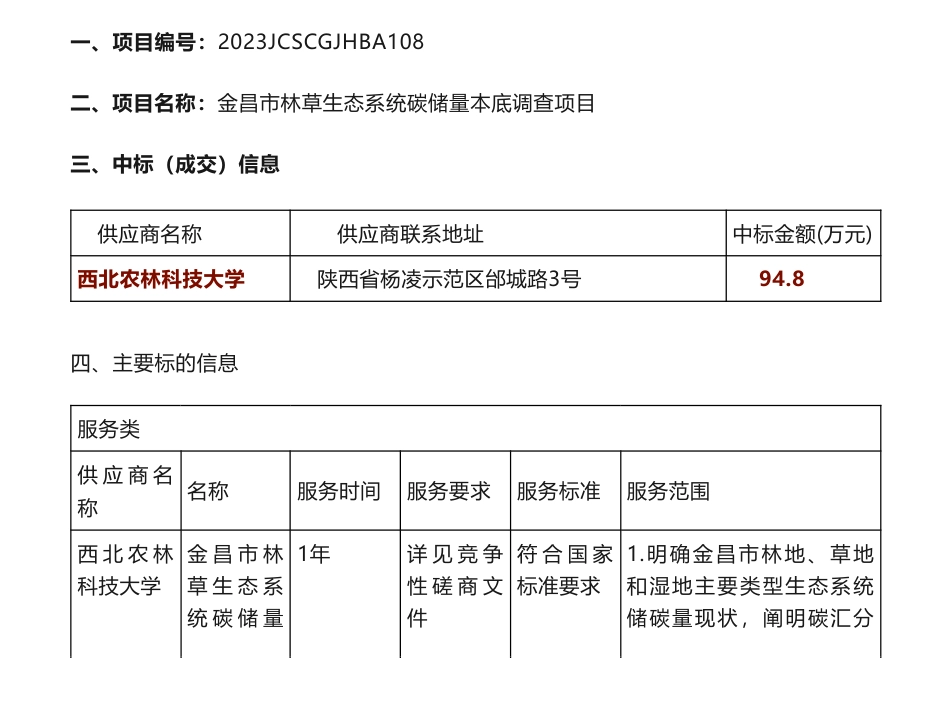 一、项目编号：2023JCSCGJHBA108

二、项目名称：金昌市林草生态系统碳储量本底调查项目

三、中标（成交）信息

| 供应商名称 | 供应商联系地址 | 中标金额(万元) |
|---|---|---|
| 西北农林科技大学 | 陕西省杨凌示范区邰城路3号 | 94.8 |

四、主要标的信息

| 服务类 | | | | | |
|---|---|---|---|---|---|
| 供应商名称 | 名称 | 服务时间 | 服务要求 | 服务标准 | 服务范围 |
| 西北农林科技大学 | 金昌市林草生态系统碳储量 | 1年 | 详见竞争性磋商文件 | 符合国家标准要求 | 1.明确金昌市林地、草地和湿地主要类型生态系统储碳量现状，阐明碳汇分 |